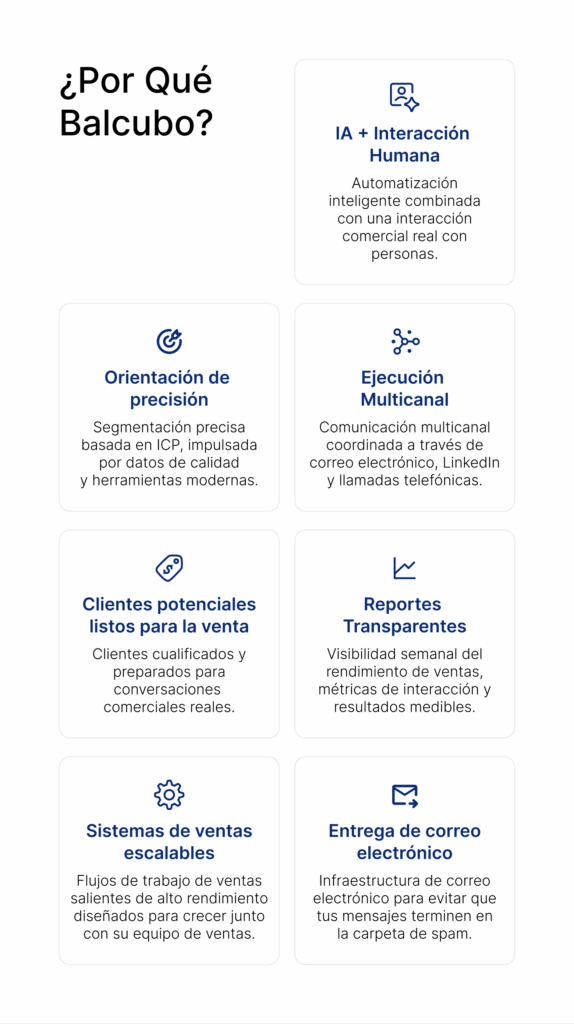 ¿Por Qué Balcubo?

IA + Interacción Humana

Automatización inteligente combinada con una interacción comercial real con personas.

Orientación de precisión

Segmentación precisa basada en ICP, impulsada por datos de calidad y herramientas modernas.

Ejecución Multicanal

Comunicación multicanal coordinada a través de correo electrónico, LinkedIn y llamadas telefónicas.

Clientes potenciales listos para la venta

Clientes cualificados y preparados para conversaciones comerciales reales.

Reportes Transparentes

Visibilidad semanal del rendimiento de ventas, métricas de interacción y resultados medibles.

Sistemas de ventas escalables

Flujos de trabajo de ventas salientes de alto rendimiento diseñados para crecer junto con su equipo de ventas.

Entrega de correo electrónico

Infraestructura de correo electrónico para evitar que tus mensajes terminen en la carpeta de spam.